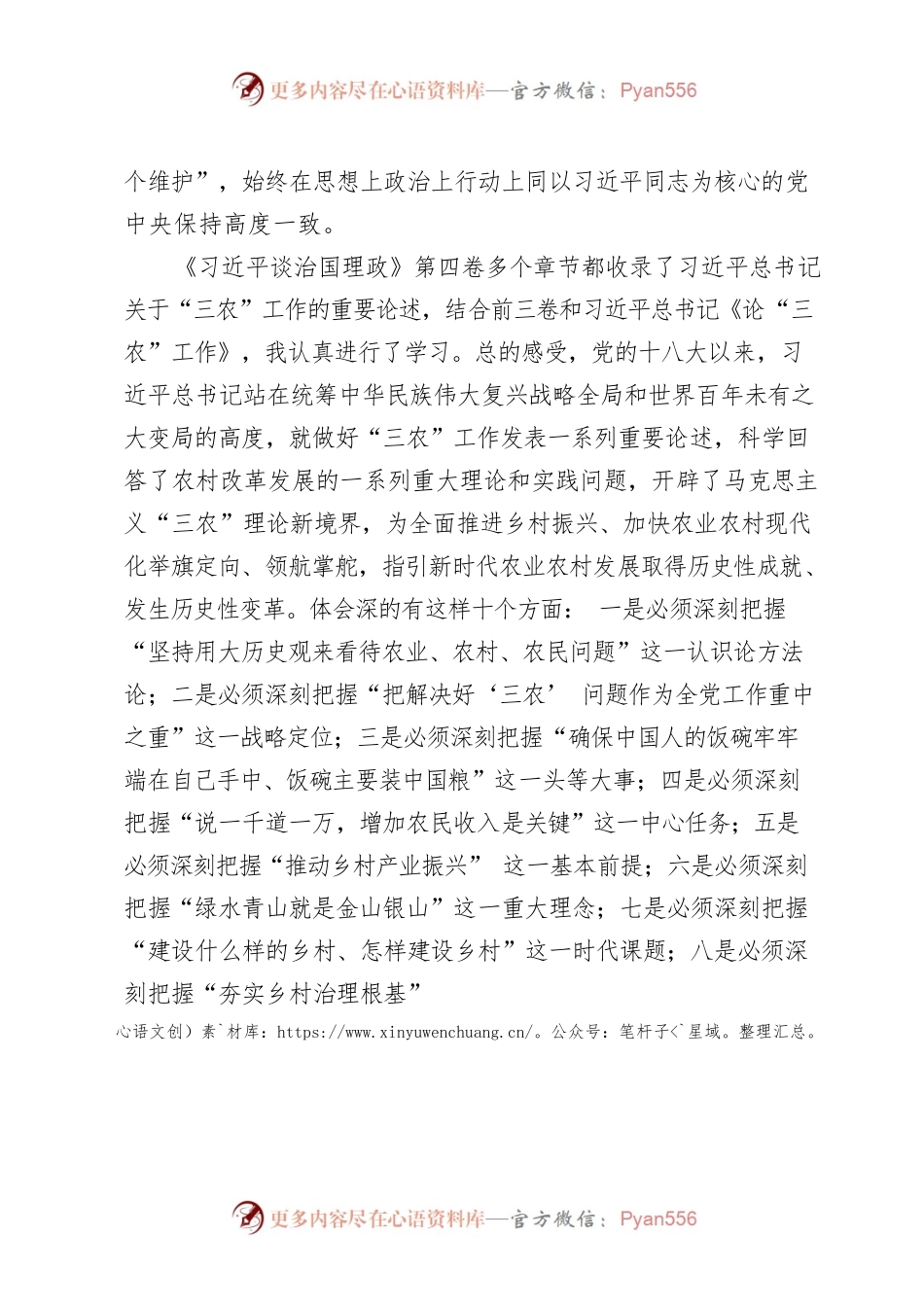 更多内容尽在心语资料库—官方微信：Pyan556

个维护”，始终在思想上政治上行动上同以习近平同志为核心的党中央保持高度一致。

《习近平谈治国理政》第四卷多个章节都收录了习近平总书记关于“三农”工作的重要论述，结合前三卷和习近平总书记《论“三农”工作》，我认真进行了学习。总的感受，党的十八大以来，习近平总书记站在统筹中华民族伟大复兴战略全局和世界百年未有之大变局的高度，就做好“三农”工作发表一系列重要论述，科学回答了农村改革发展的一系列重大理论和实践问题，开辟了马克思主义“三农”理论新境界，为全面推进乡村振兴、加快农业农村现代化举旗定向、领航掌舵，指引新时代农业农村发展取得历史性成就、发生历史性变革。体会深的有这样十个方面： 一是必须深刻把握“坚持用大历史观来看待农业、农村、农民问题”这一认识论方法论；二是必须深刻把握“把解决好‘三农’ 问题作为全党工作重中之重”这一战略定位；三是必须深刻把握“确保中国人的饭碗牢牢端在自己手中、饭碗主要装中国粮”这一头等大事；四是必须深刻把握“说一千道一万，增加农民收入是关键”这一中心任务；五是必须深刻把握“推动乡村产业振兴” 这一基本前提；六是必须深刻把握“绿水青山就是金山银山”这一重大理念；七是必须深刻把握“建设什么样的乡村、怎样建设乡村”这一时代课题；八是必须深刻把握“夯实乡村治理根基”

心语文创）素`材库：https://www.xinyuwenchuang.cn/。公众号：笔杆子<`星域。整理汇总。

更多内容尽在心语资料库—官方微信：Pyan556